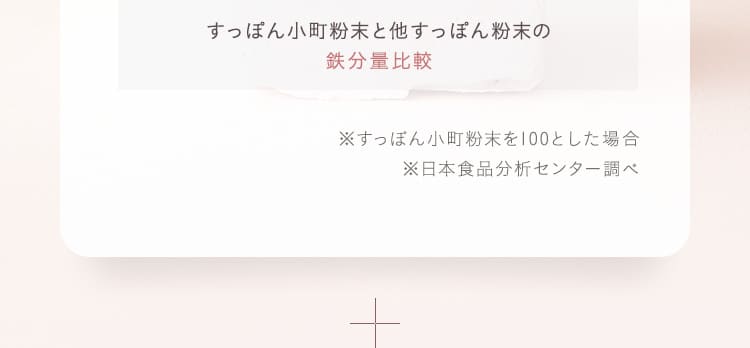 すっぽん小町粉末と他すっぽん粉末の
鉄分量比較

※すっぽん小町粉末を100とした場合
※日本食品分析センター調べ